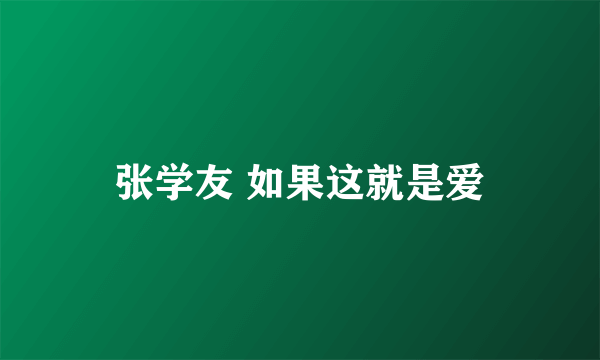 张学友 如果这就是爱